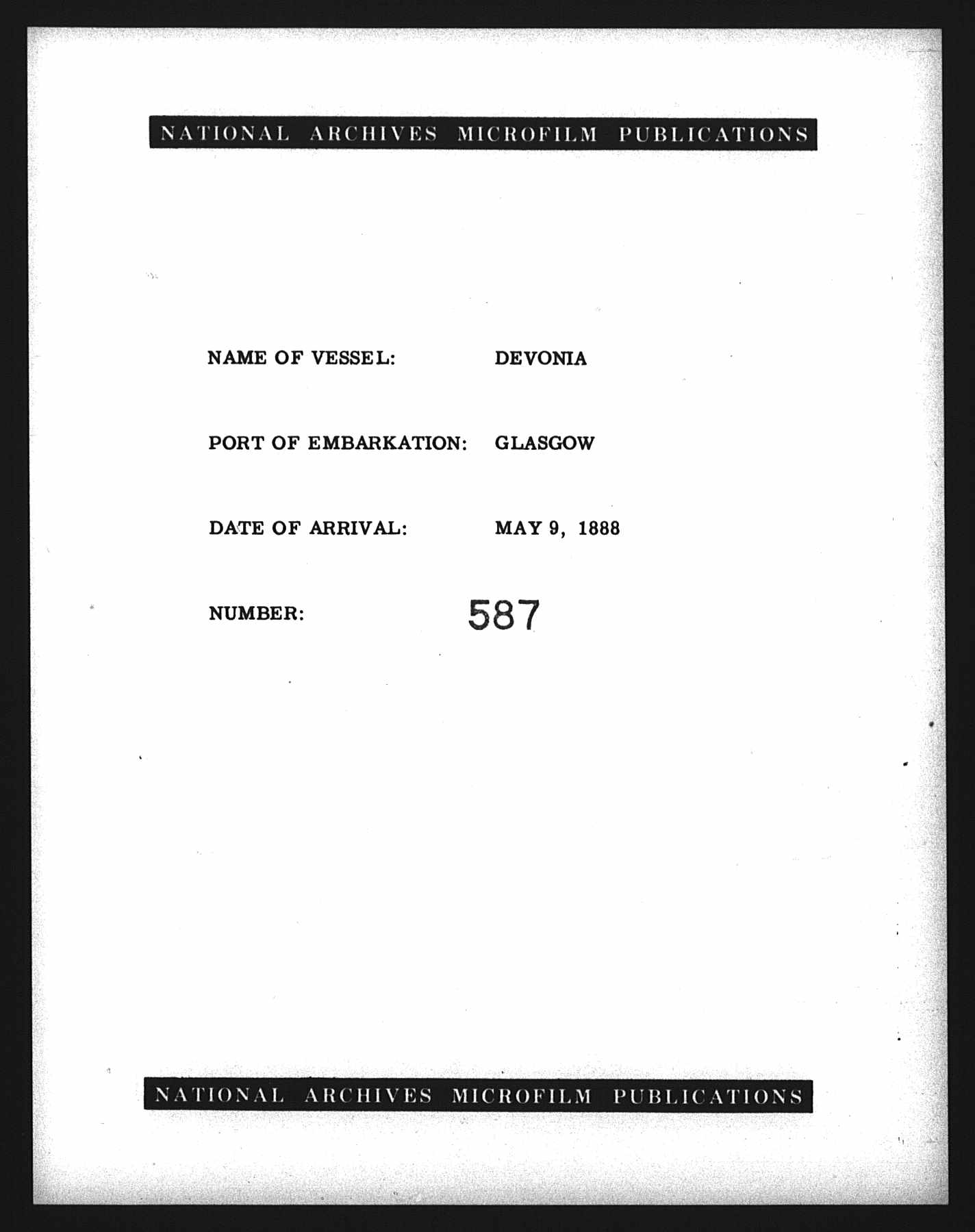 NATIONAL ARCHIVES MICROFILM PUBLICATIONS

NAME OF VESSEL: DEVONIA

PORT OF EMBARKATION: GLASGOW

DATE OF ARRIVAL: MAY 9, 1888

NUMBER: 587

NATIONAL ARCHIVES MICROFILM PUBLICATIONS